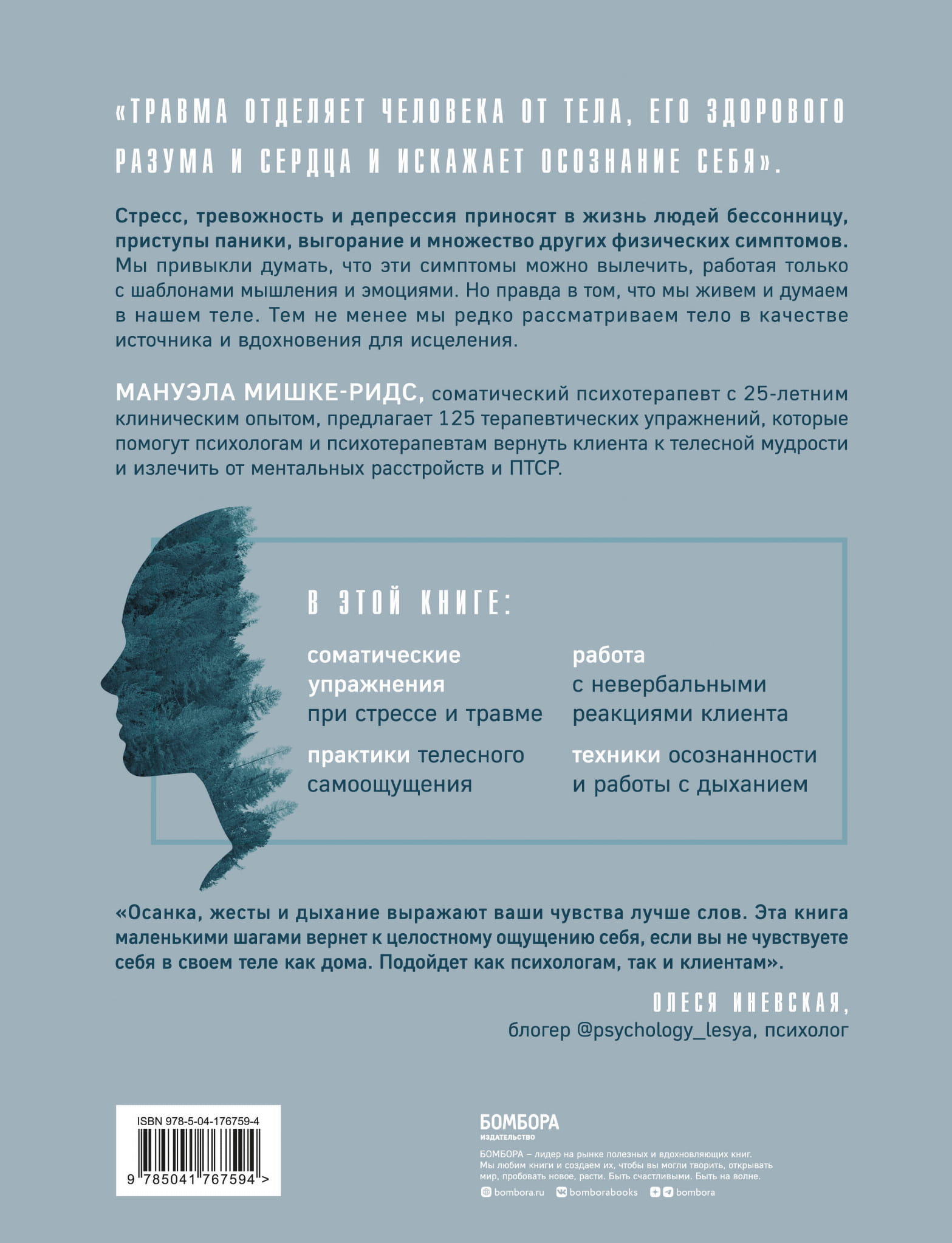 «ТРАВМА ОТДЕЛЯЕТ ЧЕЛОВЕКА ОТ ТЕЛА, ЕГО ЗДОРОВОГО РАЗУМА И СЕРДЦА И ИСКАЖАЕТ ОСОЗНАНИЕ СЕБЯ».

Стресс, тревожность и депрессия приносят в жизнь людей бессонницу, приступы паники, выгорание и множество других физических симптомов. Мы привыкли думать, что эти симптомы можно вылечить, работая только с шаблонами мышления и эмоциями. Но правда в том, что мы живем и думаем в нашем теле. Тем не менее мы редко рассматриваем тело в качестве источника и вдохновения для исцеления.

МАНУЭЛА МИШКЕ-РИДС, соматический психотерапевт с 25-летним клиническим опытом, предлагает 125 терапевтических упражнений, которые помогут психологам и психотерапевтам вернуть клиента к телесной мудрости и излечить от ментальных расстройств и ПТСР.

В ЭТОЙ КНИГЕ:

соматические упражнения при стрессе и травме

практики телесного самоощущения

работа с невербальными реакциями клиента

техники осознанности и работы с дыханием

«Осанка, жесты и дыхание выражают ваши чувства лучше слов. Эта книга маленькими шагами вернет к целостному ощущению себя, если вы не чувствуете себя в своем теле как дома. Подойдет как психологам, так и клиентам».

ОЛЕСЯ ИНЕВСКАЯ,
блогер @psychology_lesya, психолог

ISBN 978-5-04-176759-4
9 785041 767594 >

БОМБОРА
ИЗДАТЕЛЬСТВО

БОМБОРА – лидер на рынке полезных и вдохновляющих книг. Мы любим книги и создаем их, чтобы вы могли творить, открывать мир, пробовать новое, расти. Быть счастливыми. Быть на волне.

bombora.ru bomborabooks bombora